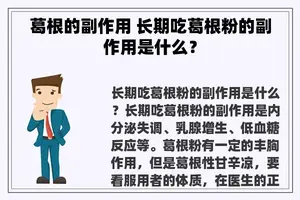 葛根的副作用 长期吃葛根粉的副作用是什么？

长期吃葛根粉的副作用是什么？长期吃葛根粉的副作用是内分泌失调、乳腺增生、低血糖反应等。葛根粉有一定的丰胸作用，但是葛根性甘辛凉，要看服用者的体质，在医生的正